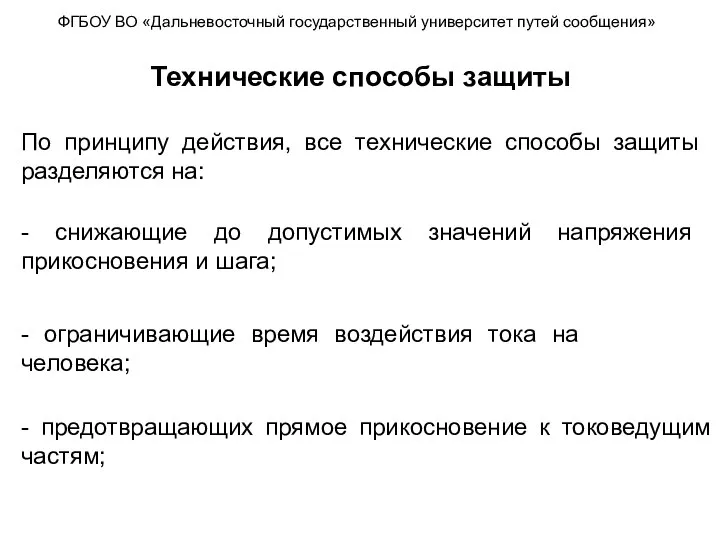 ФГБОУ ВО «Дальневосточный государственный университет путей сообщения»

Технические способы защиты

По принципу действия, все технические способы защиты разделяются на:

- снижающие до допустимых значений напряжения прикосновения и шага;

- ограничивающие время воздействия тока на человека;

- предотвращающих прямое прикосновение к токоведущим частям;